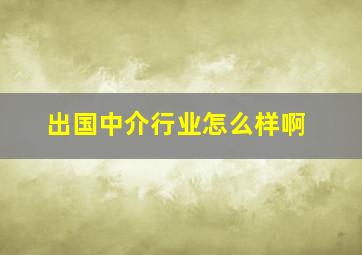 出国中介行业怎么样啊